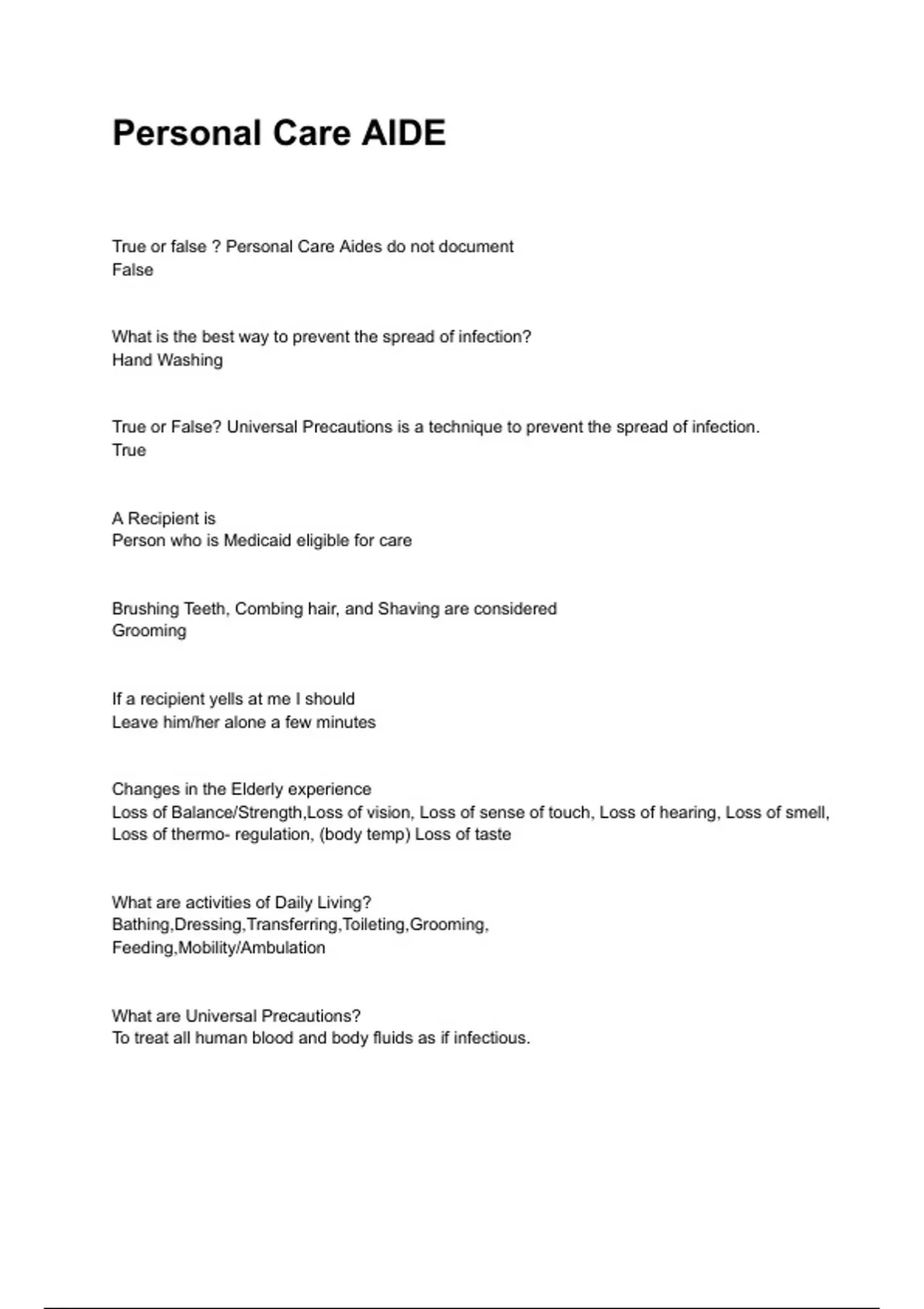 Personal Care AIDE

True or false ? Personal Care Aides do not document
False

What is the best way to prevent the spread of infection?
Hand Washing

True or False? Universal Precautions is a technique to prevent the spread of infection.
True

A Recipient is
Person who is Medicaid eligible for care

Brushing Teeth, Combing hair, and Shaving are considered
Grooming

If a recipient yells at me I should
Leave him/her alone a few minutes

Changes in the Elderly experience
Loss of Balance/Strength,Loss of vision, Loss of sense of touch, Loss of hearing, Loss of smell, Loss of thermo- regulation, (body temp) Loss of taste

What are activities of Daily Living?
Bathing,Dressing,Transferring,Toileting,Grooming, Feeding,Mobility/Ambulation

What are Universal Precautions?
To treat all human blood and body fluids as if infectious.